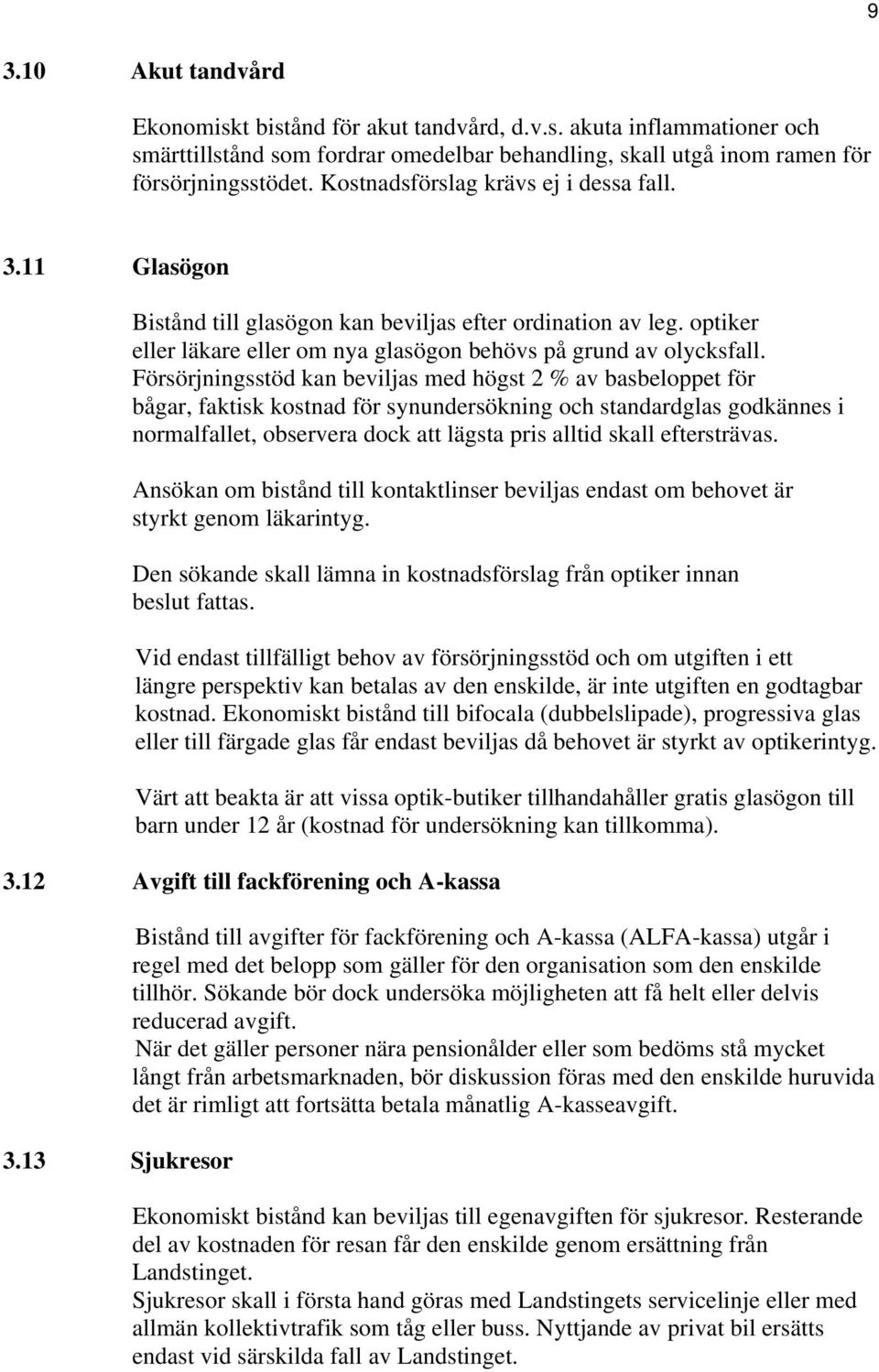 9

3.10 Akut tandvård

Ekonomiskt bistånd för akut tandvård, d.v.s. akuta inflammationer och smärttillstånd som fordrar omedelbar behandling, skall utgå inom ramen för försörjningsstödet. Kostnadsförslag krävs ej i dessa fall.

3.11 Glasögon

Bistånd till glasögon kan beviljas efter ordination av leg. optiker eller läkare eller om nya glasögon behövs på grund av olycksfall. Försörjningsstöd kan beviljas med högst 2 % av basbeloppet för bågar, faktisk kostnad för synundersökning och standardglas godkännes i normalfallet, observera dock att lägsta pris alltid skall eftersträvas.

Ansökan om bistånd till kontaktlinser beviljas endast om behovet är styrkt genom läkarintyg.

Den sökande skall lämna in kostnadsförslag från optiker innan beslut fattas.

Vid endast tillfälligt behov av försörjningsstöd och om utgiften i ett längre perspektiv kan betalas av den enskilde, är inte utgiften en godtagbar kostnad. Ekonomiskt bistånd till bifocala (dubbelslipade), progressiva glas eller till färgade glas får endast beviljas då behovet är styrkt av optikerintyg.

Värt att beakta är att vissa optik-butiker tillhandahåller gratis glasögon till barn under 12 år (kostnad för undersökning kan tillkomma).

3.12 Avgift till fackförening och A-kassa

Bistånd till avgifter för fackförening och A-kassa (ALFA-kassa) utgår i regel med det belopp som gäller för den organisation som den enskilde tillhör. Sökande bör dock undersöka möjligheten att få helt eller delvis reducerad avgift.
När det gäller personer nära pensionålder eller som bedöms stå mycket långt från arbetsmarknaden, bör diskussion föras med den enskilde huruvida det är rimligt att fortsätta betala månatlig A-kasseavgift.

3.13 Sjukresor

Ekonomiskt bistånd kan beviljas till egenavgiften för sjukresor. Resterande del av kostnaden för resan får den enskilde genom ersättning från Landstinget.
Sjukresor skall i första hand göras med Landstingets servicelinje eller med allmän kollektivtrafik som tåg eller buss. Nyttjande av privat bil ersätts endast vid särskilda fall av Landstinget.